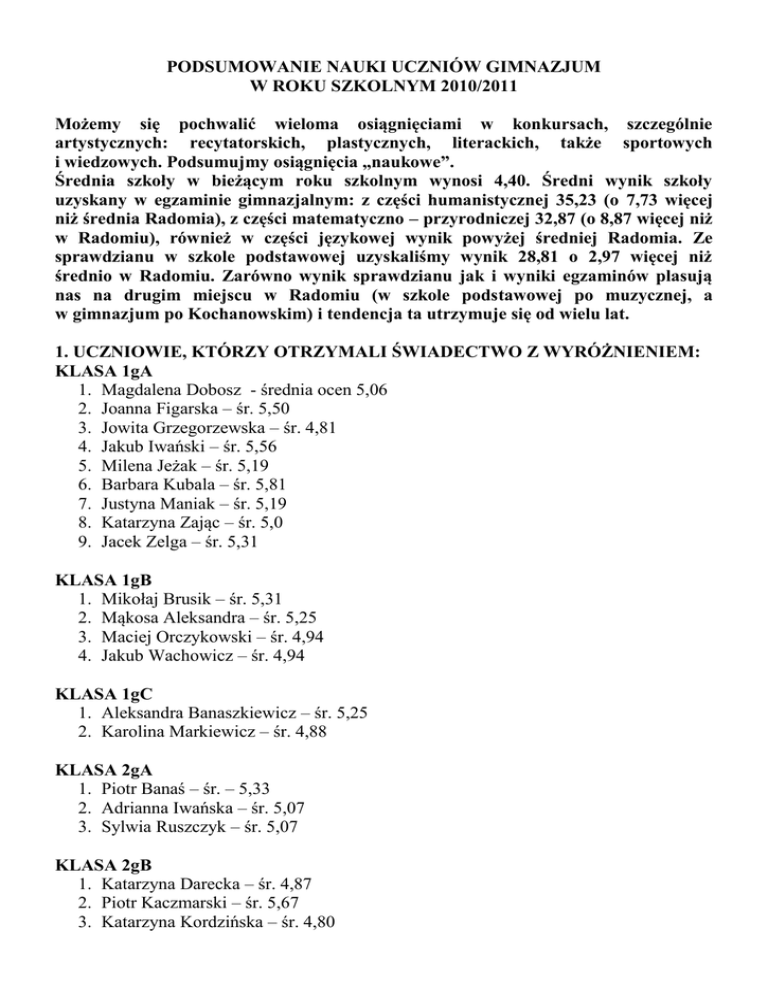 PODSUMOWANIE NAUKI UCZNIÓW GIMNAZJUM
W ROKU SZKOLNYM 2010/2011

Możemy się pochwalić wieloma osiągnięciami w konkursach, szczególnie artystycznych: recytatorskich, plastycznych, literackich, także sportowych i wiedzowych. Podsumujmy osiągnięcia „naukowe”.
Średnia szkoły w bieżącym roku szkolnym wynosi 4,40. Średni wynik szkoły uzyskany w egzaminie gimnazjalnym: z części humanistycznej 35,23 (o 7,73 więcej niż średnia Radomia), z części matematyczno – przyrodniczej 32,87 (o 8,87 więcej niż w Radomiu), również w części językowej wynik powyżej średniej Radomia. Ze sprawdzianu w szkole podstawowej uzyskaliśmy wynik 28,81 o 2,97 więcej niż średnio w Radomiu. Zarówno wynik sprawdzianu jak i wyniki egzaminów plasują nas na drugim miejscu w Radomiu (w szkole podstawowej po muzycznej, a w gimnazjum po Kochanowskim) i tendencja ta utrzymuje się od wielu lat.

1. UCZNIOWIE, KTÓRZY OTRZYMALI ŚWIADECTWO Z WYRÓŻNIENIEM:
KLASA 1gA
1. Magdalena Dobosz - średnia ocen 5,06
2. Joanna Figarska – śr. 5,50
3. Jowita Grzegorzewska – śr. 4,81
4. Jakub Iwański – śr. 5,56
5. Milena Jeżak – śr. 5,19
6. Barbara Kubala – śr. 5,81
7. Justyna Maniak – śr. 5,19
8. Katarzyna Zając – śr. 5,0
9. Jacek Zelga – śr. 5,31

KLASA 1gB
1. Mikołaj Brusik – śr. 5,31
2. Mąkosa Aleksandra – śr. 5,25
3. Maciej Orczykowski – śr. 4,94
4. Jakub Wachowicz – śr. 4,94

KLASA 1gC
1. Aleksandra Banaszkiewicz – śr. 5,25
2. Karolina Markiewicz – śr. 4,88

KLASA 2gA
1. Piotr Banaś – śr. – 5,33
2. Adrianna Iwańska – śr. 5,07
3. Sylwia Ruszczyk – śr. 5,07

KLASA 2gB
1. Katarzyna Darecka – śr. 4,87
2. Piotr Kaczmarski – śr. 5,67
3. Katarzyna Kordzińska – śr. 4,80